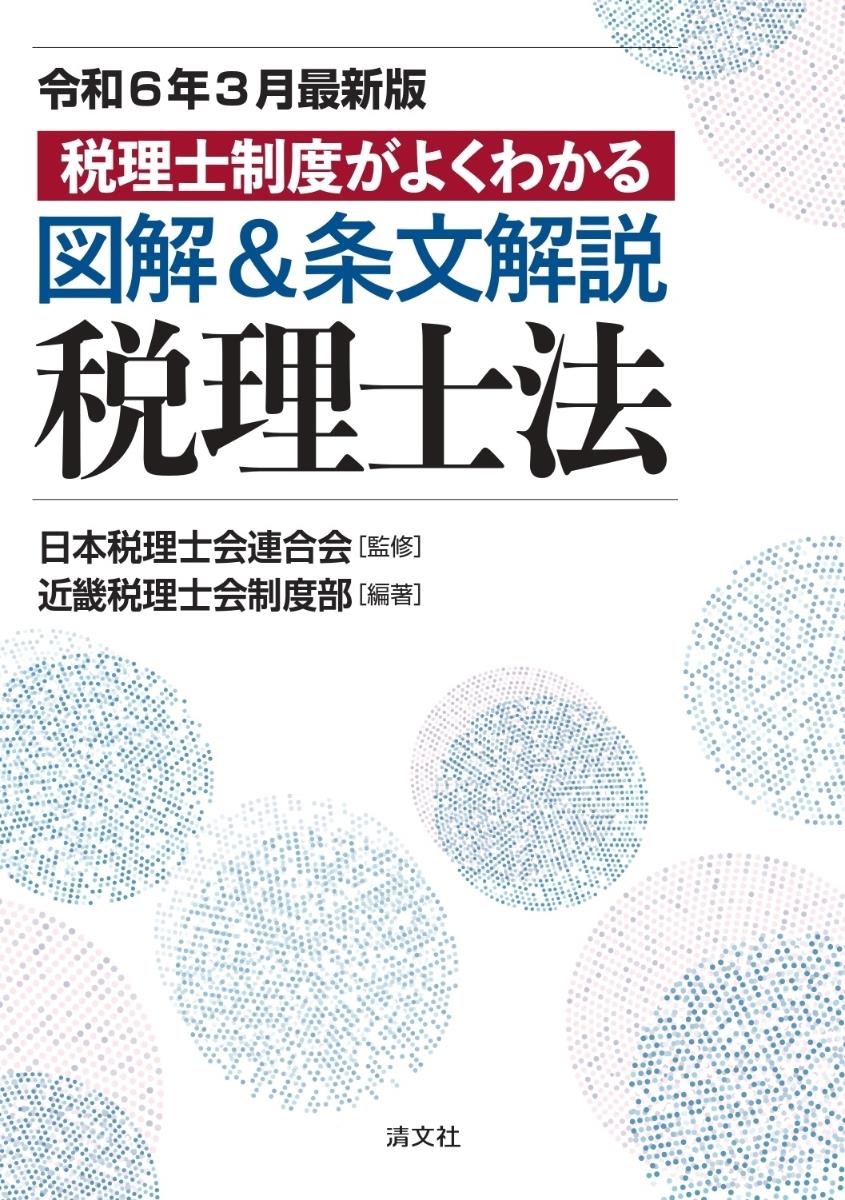 令和６年３月最新版

税理士制度がよくわかる

図解＆条文解説

税理士法

日本税理士会連合会［監修］
近畿税理士会制度部［編著］

清文社